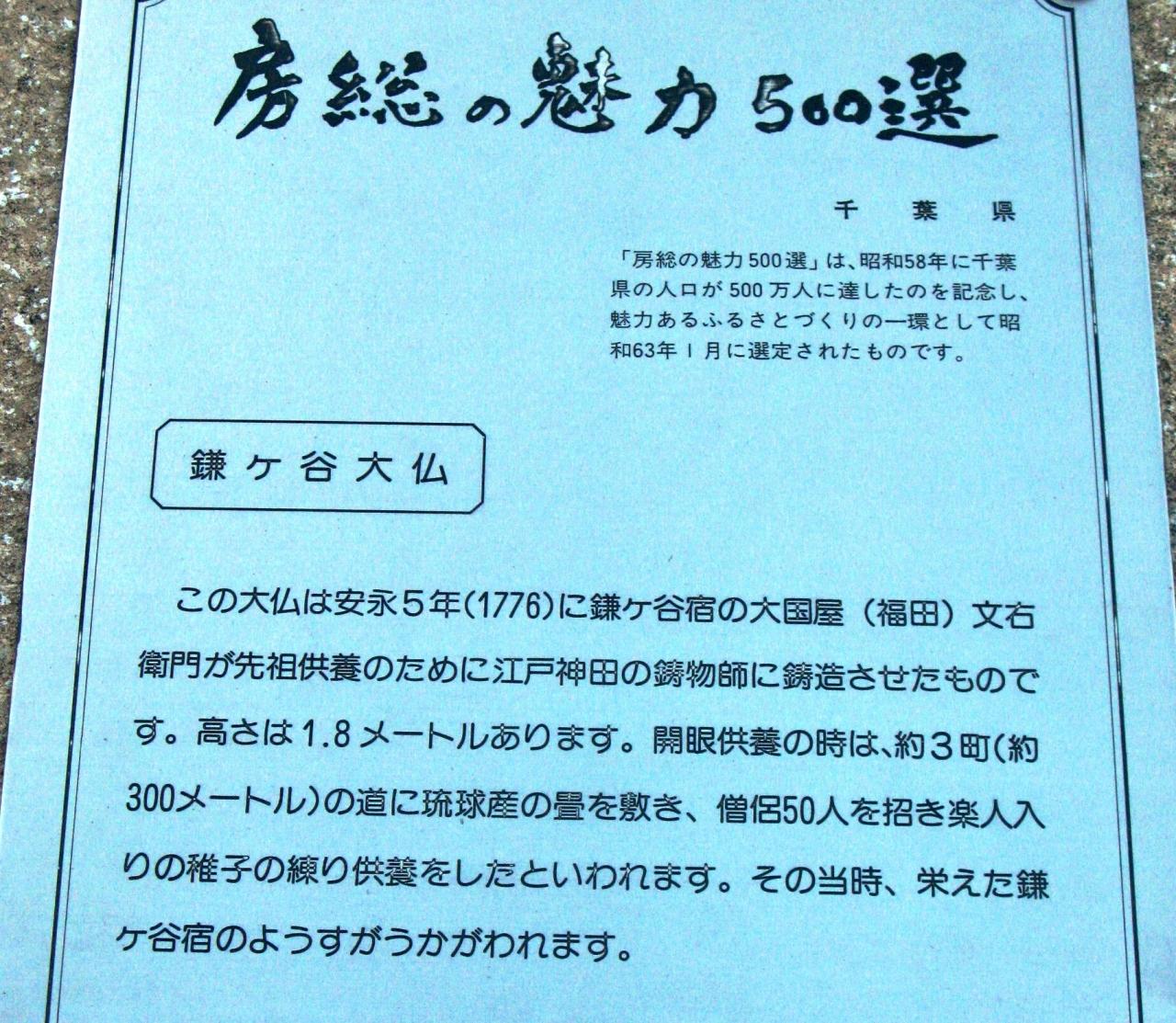 房総の魅力500選

千葉県

「房総の魅力500選」は、昭和58年に千葉県の人口が500万人に達したのを記念し、魅力あるふるさとづくりの一環として昭和63年1月に選定されたものです。

鎌ケ谷大仏

この大仏は安永5年(1776)に鎌ケ谷宿の大国屋(福田)文右衛門が先祖供養のために江戸神田の鋳物師に鋳造させたものです。高さは1.8メートルあります。開眼供養の時は、約3町(約300メートル)の道に琉球産の畳を敷き、僧侶50人を招き楽人入りの稚子の練り供養をしたといわれます。その当時、栄えた鎌ケ谷宿のようすがうかがわれます。